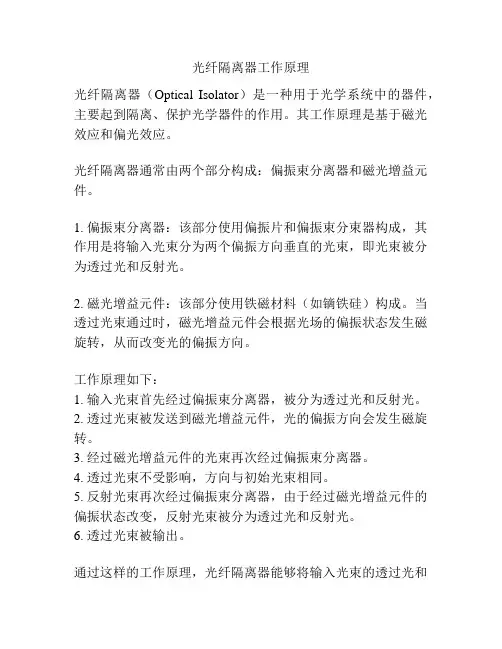 光纤隔离器工作原理

光纤隔离器（Optical Isolator）是一种用于光学系统中的器件，主要起到隔离、保护光学器件的作用。其工作原理是基于磁光效应和偏光效应。

光纤隔离器通常由两个部分构成：偏振束分离器和磁光增益元件。

1. 偏振束分离器：该部分使用偏振片和偏振束分束器构成，其作用是将输入光束分为两个偏振方向垂直的光束，即光束被分为透过光和反射光。

2. 磁光增益元件：该部分使用铁磁材料（如镝铁硅）构成。当透过光束通过时，磁光增益元件会根据光场的偏振状态发生磁旋转，从而改变光的偏振方向。

工作原理如下：
1. 输入光束首先经过偏振束分离器，被分为透过光和反射光。
2. 透过光束被发送到磁光增益元件，光的偏振方向会发生磁旋转。
3. 经过磁光增益元件的光束再次经过偏振束分离器。
4. 透过光束不受影响，方向与初始光束相同。
5. 反射光束再次经过偏振束分离器，由于经过磁光增益元件的偏振状态改变，反射光束被分为透过光和反射光。
6. 透过光束被输出。

通过这样的工作原理，光纤隔离器能够将输入光束的透过光和